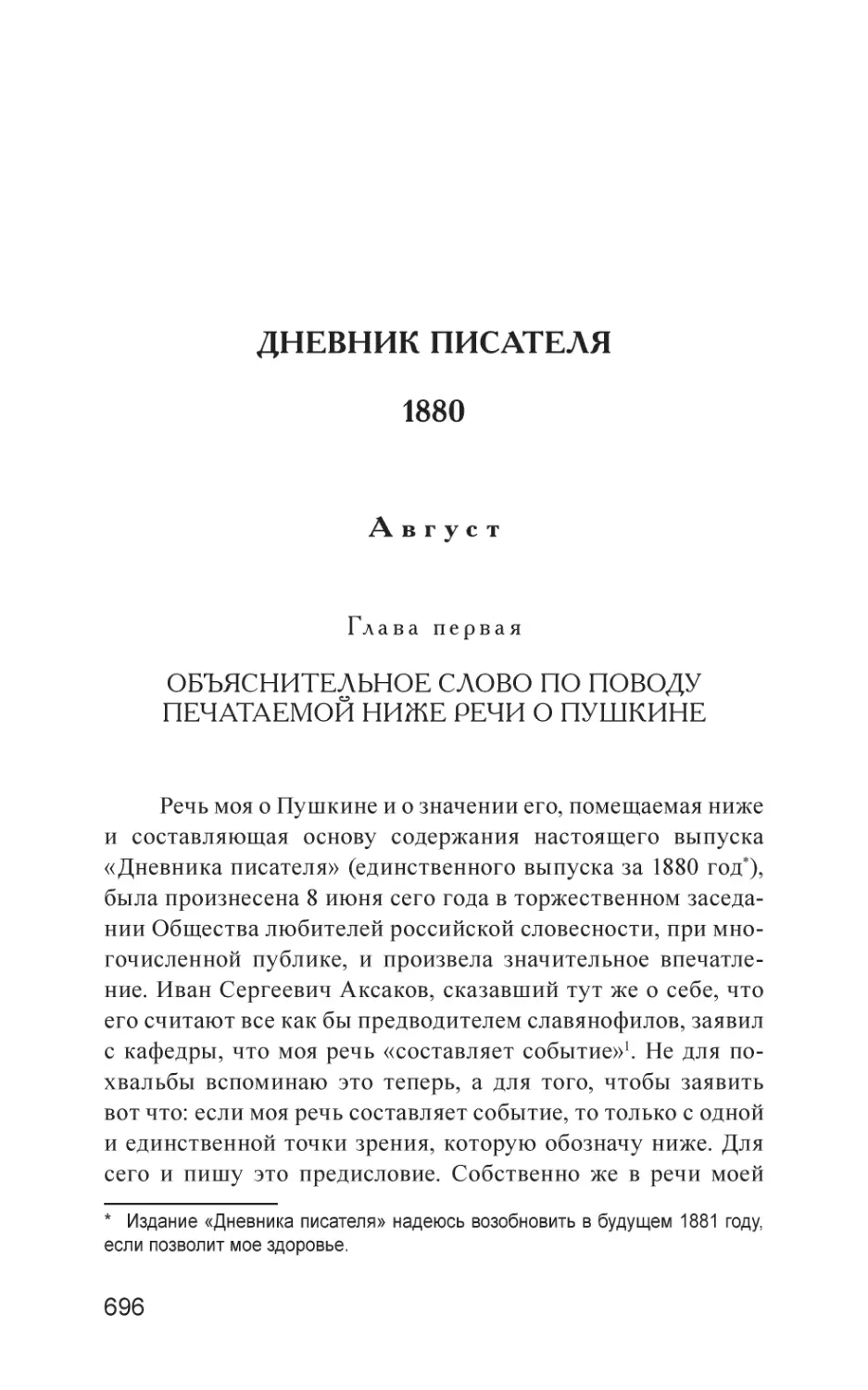 ДНЕВНИК ПИСАТЕЛЯ

1880

Август

Глава первая

ОБЪЯСНИТЕЛЬНОЕ СЛОВО ПО ПОВОДУ ПЕЧАТАЕМОЙ НИЖЕ РЕЧИ О ПУШКИНЕ

Речь моя о Пушкине и о значении его, помещаемая ниже и составляющая основу содержания настоящего выпуска «Дневника писателя» (единственного выпуска за 1880 год*), была произнесена 8 июня сего года в торжественном заседании Общества любителей российской словесности, при многочисленной публике, и произвела значительное впечатление. Иван Сергеевич Аксаков, сказавший тут же о себе, что его считают все как бы предводителем славянофилов, заявил с кафедры, что моя речь «составляет событие»$^1$. Не для похвальбы вспоминаю это теперь, а для того, чтобы заявить вот что: если моя речь составляет событие, то только с одной и единственной точки зрения, которую обозначу ниже. Для сего и пишу это предисловие. Собственно же в речи моей

* Издание «Дневника писателя» надеюсь возобновить в будущем 1881 году, если позволит мое здоровье.

696